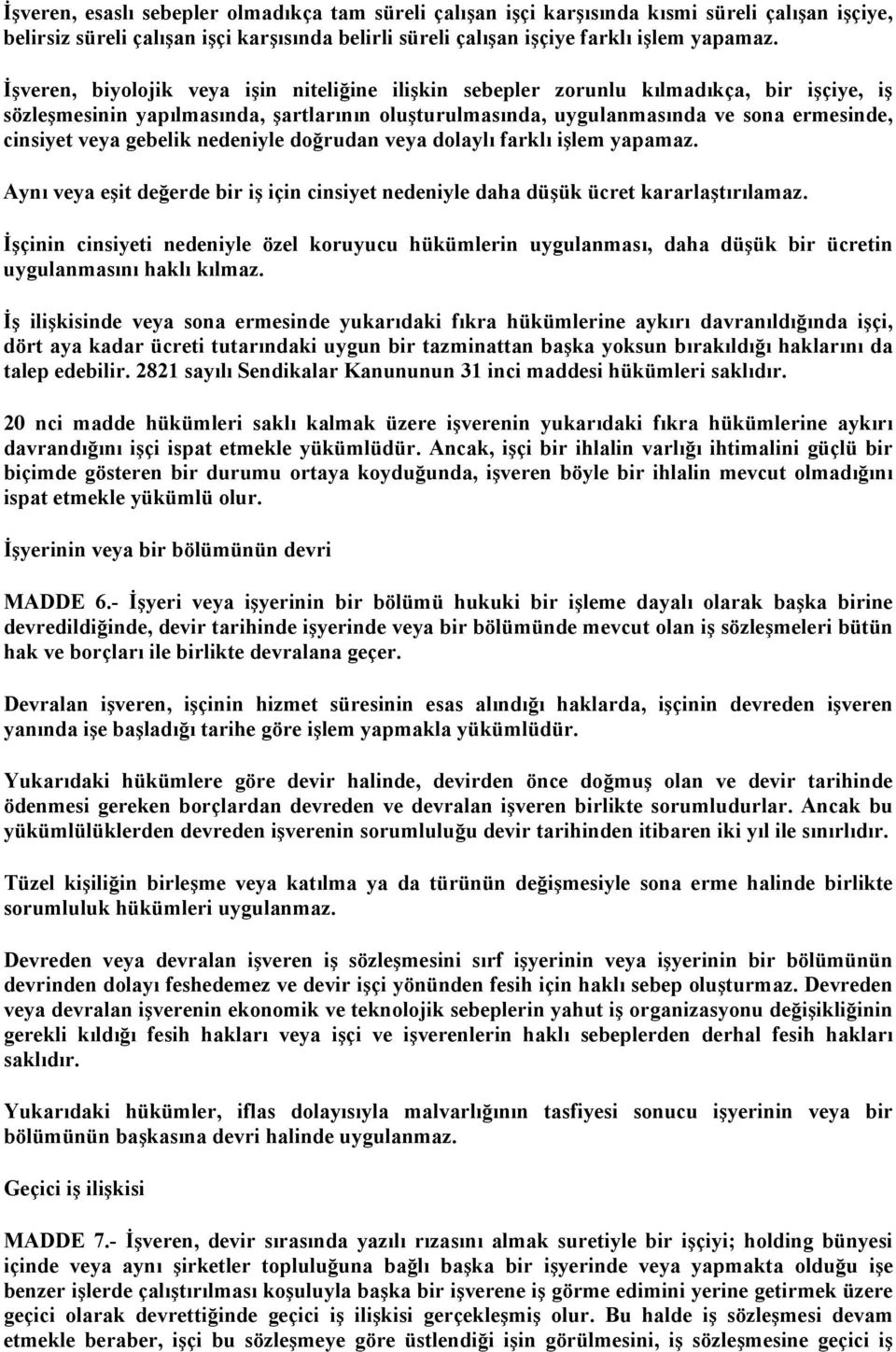 İşveren, esaslı sebepler olmadıkça tam süreli çalışan işçi karşısında kısmi süreli çalışan işçiye, belirsiz süreli çalışan işçi karşısında belirli süreli çalışan işçiye farklı işlem yapamaz.

İşveren, biyolojik veya işin niteliğine ilişkin sebepler zorunlu kılmadıkça, bir işçiye, iş sözleşmesinin yapılmasında, şartlarının oluşturulmasında, uygulanmasında ve sona ermesinde, cinsiyet veya gebelik nedeniyle doğrudan veya dolaylı farklı işlem yapamaz.

Aynı veya eşit değerde bir iş için cinsiyet nedeniyle daha düşük ücret kararlaştırılamaz.

İşçinin cinsiyeti nedeniyle özel koruyucu hükümlerin uygulanması, daha düşük bir ücretin uygulanmasını haklı kılmaz.

İş ilişkisinde veya sona ermesinde yukarıdaki fıkra hükümlerine aykırı davranıldığında işçi, dört aya kadar ücreti tutarındaki uygun bir tazminattan başka yoksun bırakıldığı haklarını da talep edebilir. 2821 sayılı Sendikalar Kanununun 31 inci maddesi hükümleri saklıdır.

20 nci madde hükümleri saklı kalmak üzere işverenin yukarıdaki fıkra hükümlerine aykırı davrandığını işçi ispat etmekle yükümlüdür. Ancak, işçi bir ihlalin varlığı ihtimalini güçlü bir biçimde gösteren bir durumu ortaya koyduğunda, işveren böyle bir ihlalin mevcut olmadığını ispat etmekle yükümlü olur.

İşyerinin veya bir bölümünün devri

MADDE 6.- İşyeri veya işyerinin bir bölümü hukuki bir işleme dayalı olarak başka birine devredildiğinde, devir tarihinde işyerinde veya bir bölümünde mevcut olan iş sözleşmeleri bütün hak ve borçları ile birlikte devralana geçer.

Devralan işveren, işçinin hizmet süresinin esas alındığı haklarda, işçinin devreden işveren yanında işe başladığı tarihe göre işlem yapmakla yükümlüdür.

Yukarıdaki hükümlere göre devir halinde, devirden önce doğmuş olan ve devir tarihinde ödenmesi gereken borçlardan devreden ve devralan işveren birlikte sorumludurlar. Ancak bu yükümlülüklerden devreden işverenin sorumluluğu devir tarihinden itibaren iki yıl ile sınırlıdır.

Tüzel kişiliğin birleşme veya katılma ya da türünün değişmesiyle sona erme halinde birlikte sorumluluk hükümleri uygulanmaz.

Devreden veya devralan işveren iş sözleşmesini sırf işyerinin veya işyerinin bir bölümünün devrinden dolayı feshedemez ve devir işçi yönünden fesih için haklı sebep oluşturmaz. Devreden veya devralan işverenin ekonomik ve teknolojik sebeplerin yahut iş organizasyonu değişikliğinin gerekli kıldığı fesih hakları veya işçi ve işverenlerin haklı sebeplerden derhal fesih hakları saklıdır.

Yukarıdaki hükümler, iflas dolayısıyla malvarlığının tasfiyesi sonucu işyerinin veya bir bölümünün başkasına devri halinde uygulanmaz.

Geçici iş ilişkisi

MADDE 7.- İşveren, devir sırasında yazılı rızasını almak suretiyle bir işçiyi; holding bünyesi içinde veya aynı şirketler topluluğuna bağlı başka bir işyerinde veya yapmakta olduğu işe benzer işlerde çalıştırılması koşuluyla başka bir işverene iş görme edimini yerine getirmek üzere geçici olarak devrettiğinde geçici iş ilişkisi gerçekleşmiş olur. Bu halde iş sözleşmesi devam etmekle beraber, işçi bu sözleşmeye göre üstlendiği işin görülmesini, iş sözleşmesine geçici iş